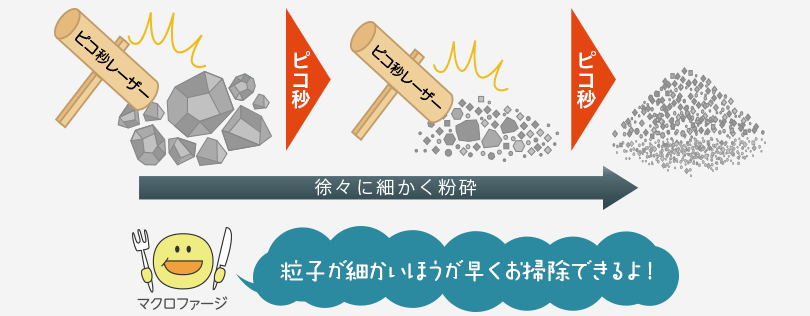 ピコ秒レーザー

ピコ秒

ピコ秒レーザー

ピコ秒

徐々に細かく粉砕

マクロファージ

粒子が細かいほうが早くお掃除できるよ！